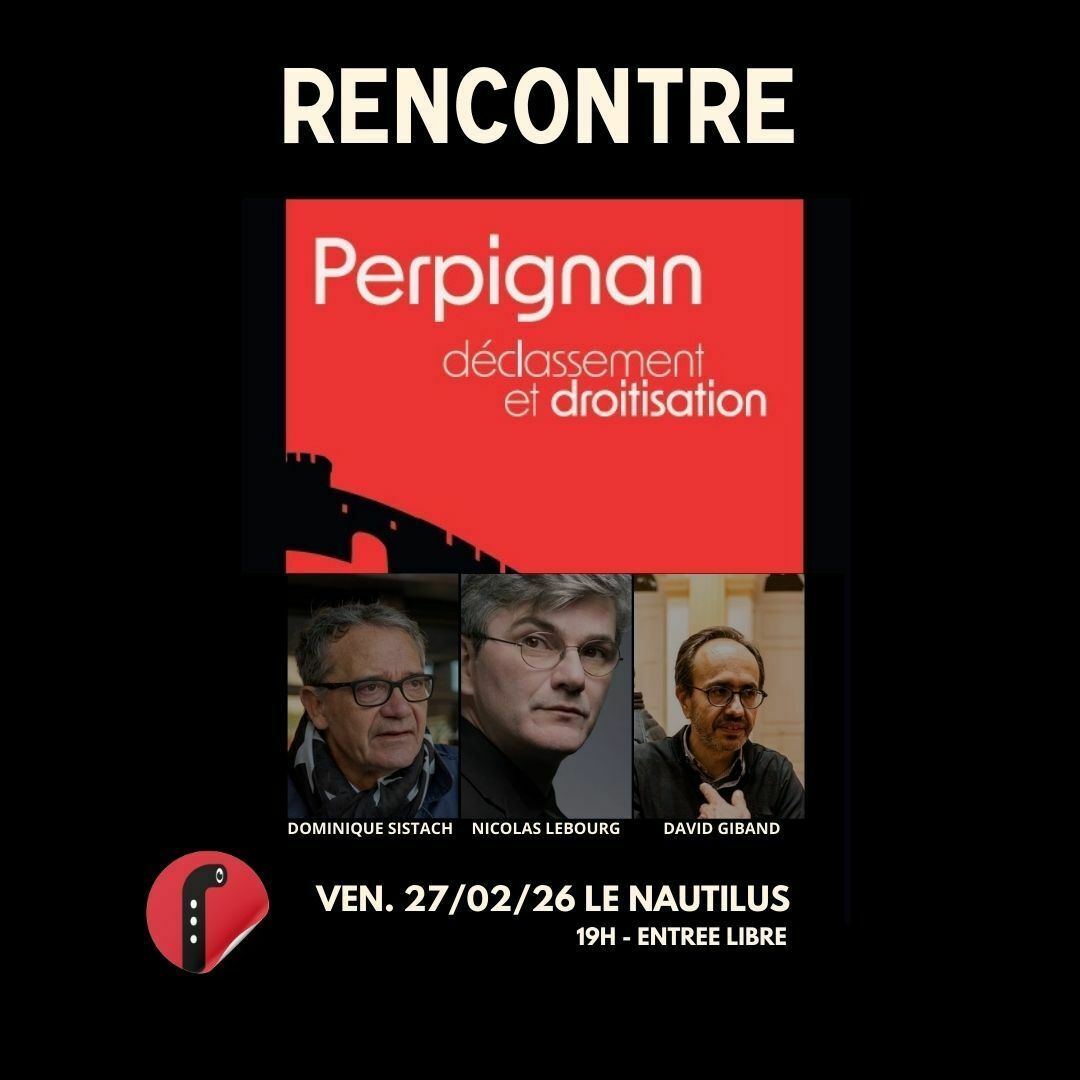 RENCONTRE

Perpignan
déclassement
et droitisation

DOMINIQUE SISTACH
NICOLAS LEBOURG
DAVID GIBAND

VEN. 27/02/26 LE NAUTILUS
19H - ENTREE LIBRE